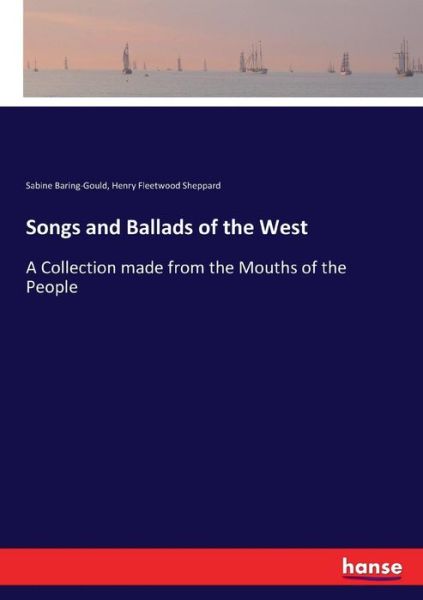 Sabine Baring-Gould, Henry Fleetwood Sheppard

Songs and Ballads of the West

A Collection made from the Mouths of the People

hanse